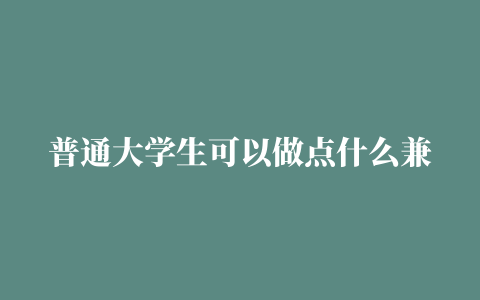 普通大学生可以做点什么兼